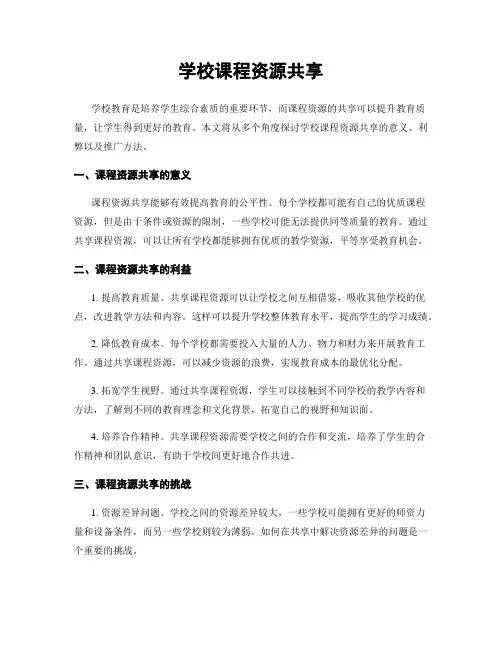 学校课程资源共享

学校教育是培养学生综合素质的重要环节，而课程资源的共享可以提升教育质量，让学生得到更好的教育。本文将从多个角度探讨学校课程资源共享的意义、利弊以及推广方法。

一、课程资源共享的意义

课程资源共享能够有效提高教育的公平性。每个学校都可能有自己的优质课程资源，但是由于条件或资源的限制，一些学校可能无法提供同等质量的教育。通过共享课程资源，可以让所有学校都能够拥有优质的教学资源，平等享受教育机会。

二、课程资源共享的利益

1. 提高教育质量。共享课程资源可以让学校之间互相借鉴，吸收其他学校的优点，改进教学方法和内容。这样可以提升学校整体教育水平，提高学生的学习成绩。

2. 降低教育成本。每个学校都需要投入大量的人力、物力和财力来开展教育工作。通过共享课程资源，可以减少资源的浪费，实现教育成本的最优化分配。

3. 拓宽学生视野。通过共享课程资源，学生可以接触到不同学校的教学内容和方法，了解到不同的教育理念和文化背景，拓宽自己的视野和知识面。

4. 培养合作精神。共享课程资源需要学校之间的合作和交流，培养了学生的合作精神和团队意识，有助于学校间更好地合作共进。

三、课程资源共享的挑战

1. 资源差异问题。学校之间的资源差异较大，一些学校可能拥有更好的师资力量和设备条件，而另一些学校则较为薄弱。如何在共享中解决资源差异的问题是一个重要的挑战。